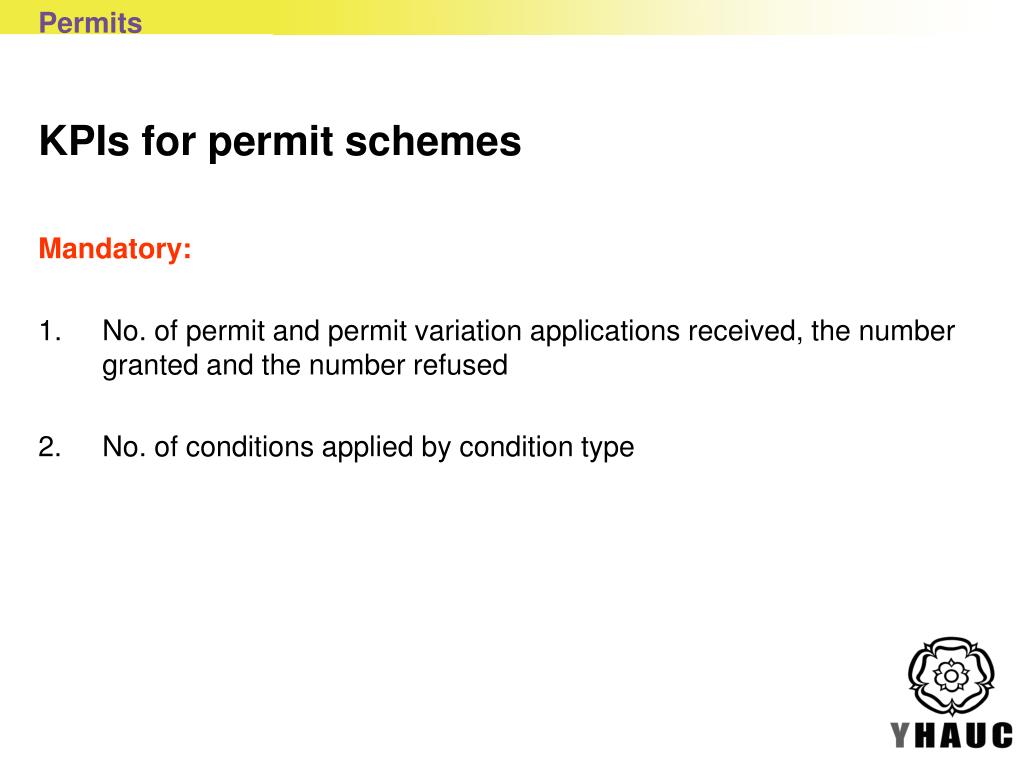 Permits

KPIs for permit schemes

Mandatory:

1. No. of permit and permit variation applications received, the number granted and the number refused

2. No. of conditions applied by condition type

YHAUC